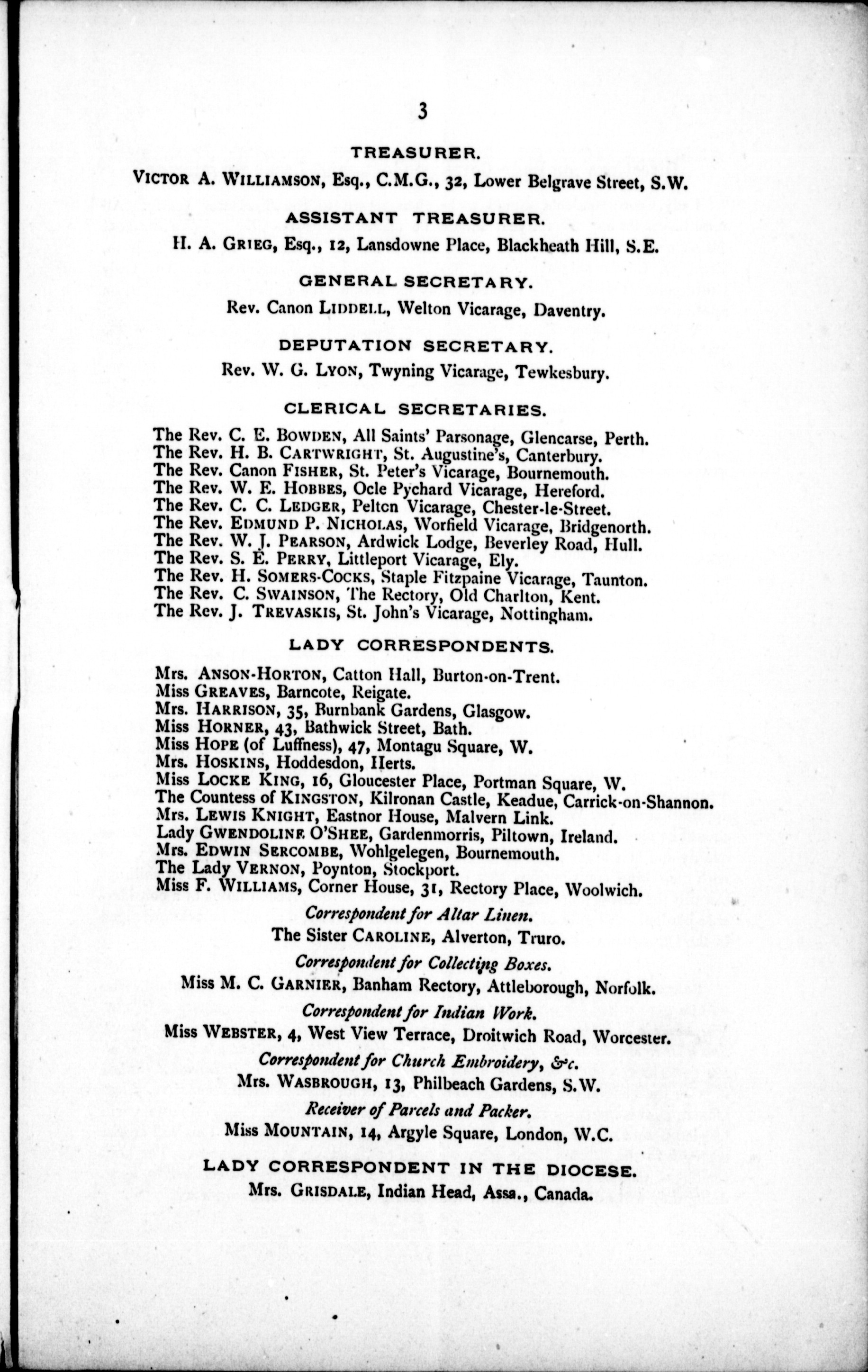 3

TREASURER.

VICTOR A. WILLIAMSON, Esq., C.M.G., 32, Lower Belgrave Street, S.W.

ASSISTANT TREASURER.

H. A. GRIEG, Esq., 12, Lansdowne Place, Blackheath Hill, S.E.

GENERAL SECRETARY.

Rev. Canon LIDDELL, Welton Vicarage, Daventry.

DEPUTATION SECRETARY.

Rev. W. G. LYON, Twyning Vicarage, Tewkesbury.

CLERICAL SECRETARIES.

The Rev. C. E. BOWDEN, All Saints' Parsonage, Glencarse, Perth.
The Rev. H. B. CARTWRIGHT, St. Augustine's, Canterbury.
The Rev. Canon FISHER, St. Peter's Vicarage, Bournemouth.
The Rev. W. E. HOBBES, Ocle Pychard Vicarage, Hereford.
The Rev. C. C. LEDGER, Pelton Vicarage, Chester-le-Street.
The Rev. EDMUND P. NICHOLAS, Worfield Vicarage, Bridgenorth.
The Rev. W. J. PEARSON, Ardwick Lodge, Beverley Road, Hull.
The Rev. S. E. PERRY, Littleport Vicarage, Ely.
The Rev. H. SOMERS-COCKS, Staple Fitzpaine Vicarage, Taunton.
The Rev. C. SWAINSON, The Rectory, Old Charlton, Kent.
The Rev. J. TREVASKIS, St. John's Vicarage, Nottingham.

LADY CORRESPONDENTS.

Mrs. ANSON-HORTON, Catton Hall, Burton-on-Trent.
Miss GREAVES, Barncote, Reigate.
Mrs. HARRISON, 35, Burnbank Gardens, Glasgow.
Miss HORNER, 43, Bathwick Street, Bath.
Miss HOPE (of Luffness), 47, Montagu Square, W.
Mrs. HOSKINS, Hoddesdon, Herts.
Miss LOCKE KING, 16, Gloucester Place, Portman Square, W.
The Countess of KINGSTON, Kilronan Castle, Keadue, Carrick-on-Shannon.
Mrs. LEWIS KNIGHT, Eastnor House, Malvern Link.
Lady GWENDOLINE O'SHEE, Gardenmorris, Piltown, Ireland.
Mrs. EDWIN SERCOMBE, Wohlgelegen, Bournemouth.
The Lady VERNON, Poynton, Stockport.
Miss F. WILLIAMS, Corner House, 31, Rectory Place, Woolwich.

Correspondent for Altar Linen.

The Sister CAROLINE, Alverton, Truro.

Correspondent for Collecting Boxes.

Miss M. C. GARNIER, Banham Rectory, Attleborough, Norfolk.

Correspondent for Indian Work.

Miss WEBSTER, 4, West View Terrace, Droitwich Road, Worcester.

Correspondent for Church Embroidery, &c.

Mrs. WASBROUGH, 13, Philbeach Gardens, S.W.

Receiver of Parcels and Packer.

Miss MOUNTAIN, 14, Argyle Square, London, W.C.

LADY CORRESPONDENT IN THE DIOCESE.

Mrs. GRISDALE, Indian Head, Assa., Canada.